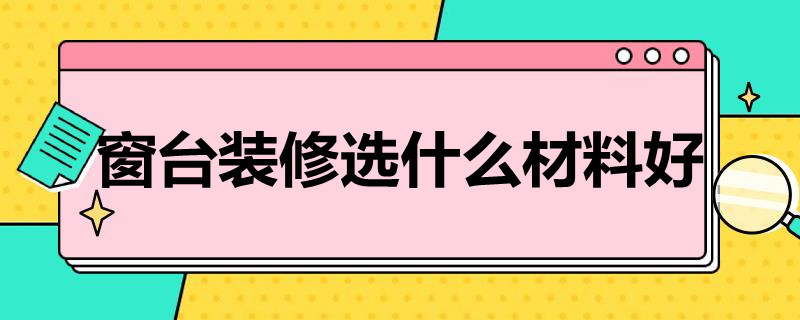 窗台装修选什么材料好